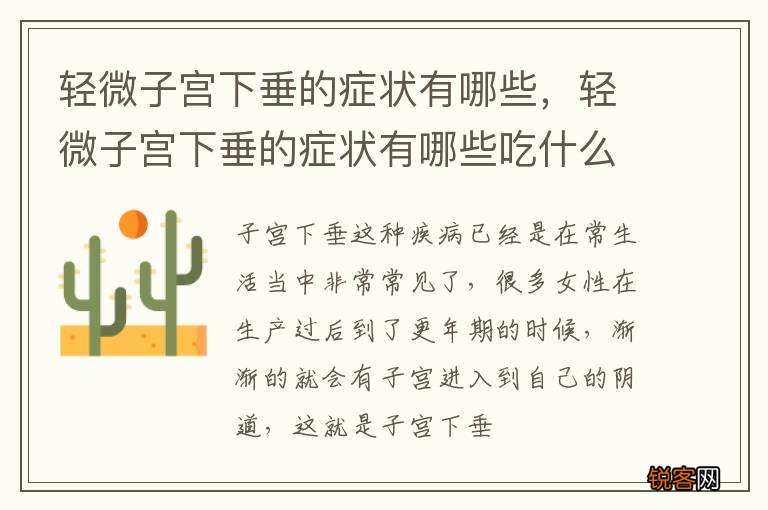 轻微子宫下垂的症状有哪些，轻微子宫下垂的症状有哪些吃什么

子宫下垂这种疾病已经是在常生活当中非常常见了，很多女性在生产过后到了更年期的时候，渐渐的就会有子宫进入到自己的阴道，这就是子宫下垂

锐客网